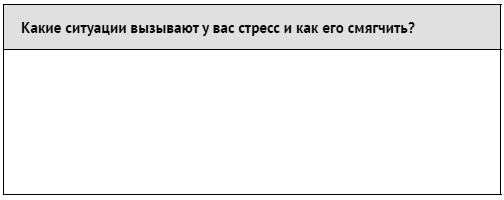 Какие ситуации вызывают у вас стресс и как его смягчить?